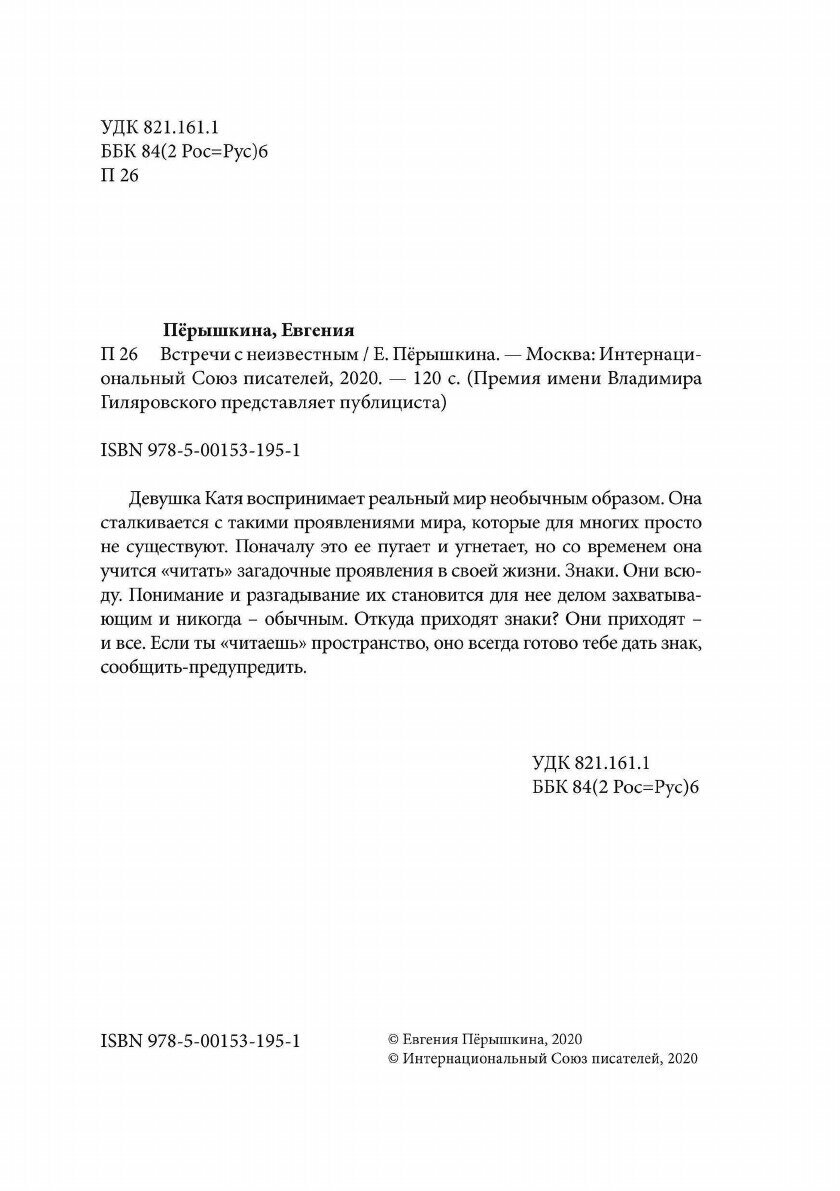 УДК 821.161.1
ББК 84(2 Рос=Рус)6
П 26

Пёрышкина, Евгения
П 26 Встречи с неизвестным / Е. Пёрышкина. — Москва: Интернациональный Союз писателей, 2020. — 120 с. (Премия имени Владимира Гиляровского представляет публициста)

ISBN 978-5-00153-195-1

Девушка Катя воспринимает реальный мир необычным образом. Она сталкивается с такими проявлениями мира, которые для многих просто не существуют. Поначалу это ее пугает и угнетает, но со временем она учится «читать» загадочные проявления в своей жизни. Знаки. Они всюду. Понимание и разгадывание их становится для нее делом захватывающим и никогда – обычным. Откуда приходят знаки? Они приходят – и все. Если ты «читаешь» пространство, оно всегда готово тебе дать знак, сообщить-предупредить.

УДК 821.161.1
ББК 84(2 Рос=Рус)6

ISBN 978-5-00153-195-1

© Евгения Пёрышкина, 2020
© Интернациональный Союз писателей, 2020